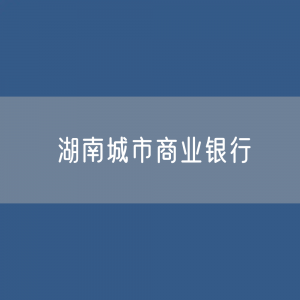 湖南城市商业银行